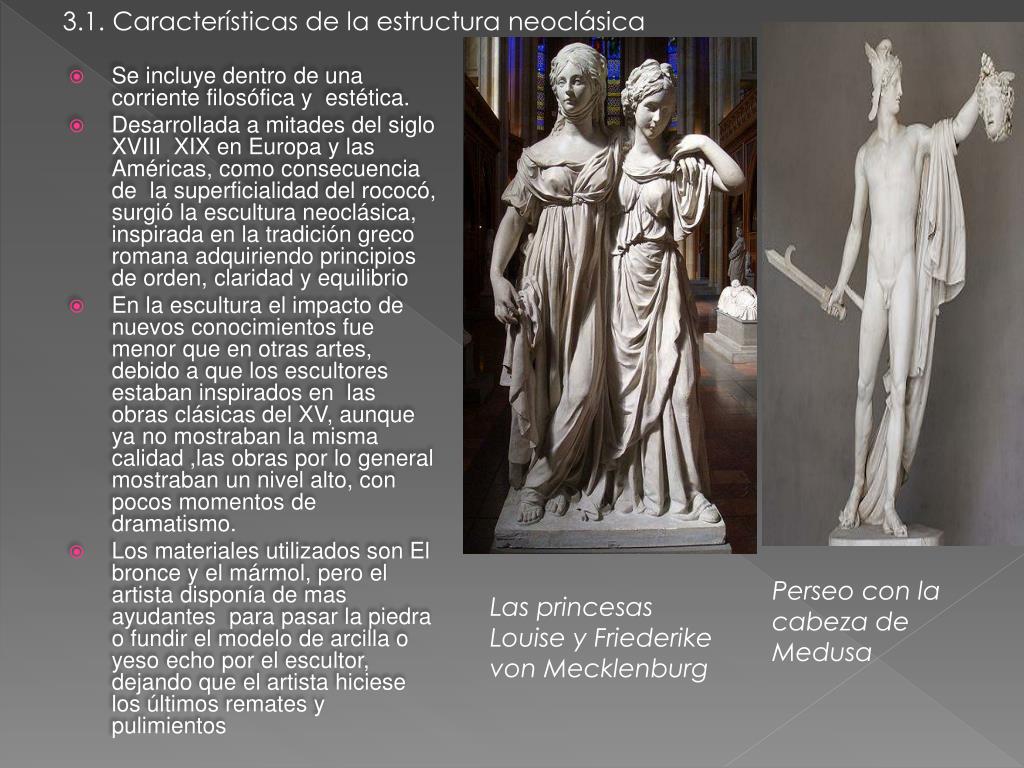 3.1. Características de la estructura neoclásica

• Se incluye dentro de una corriente filosófica y estética.

• Desarrollada a mitades del siglo XVIII XIX en Europa y las Américas, como consecuencia de la superficialidad del rococó, surgió la escultura neoclásica, inspirada en la tradición greco romana adquiriendo principios de orden, claridad y equilibrio

• En la escultura el impacto de nuevos conocimientos fue menor que en otras artes, debido a que los escultores estaban inspirados en las obras clásicas del XV, aunque ya no mostraban la misma calidad ,las obras por lo general mostraban un nivel alto, con pocos momentos de dramatismo.

• Los materiales utilizados son El bronce y el mármol, pero el artista disponía de mas ayudantes para pasar la piedra o fundir el modelo de arcilla o yeso echo por el escultor, dejando que el artista hiciese los últimos remates y pulimientos

Las princesas Louise y Friederike von Mecklenburg

Perseo con la cabeza de Medusa